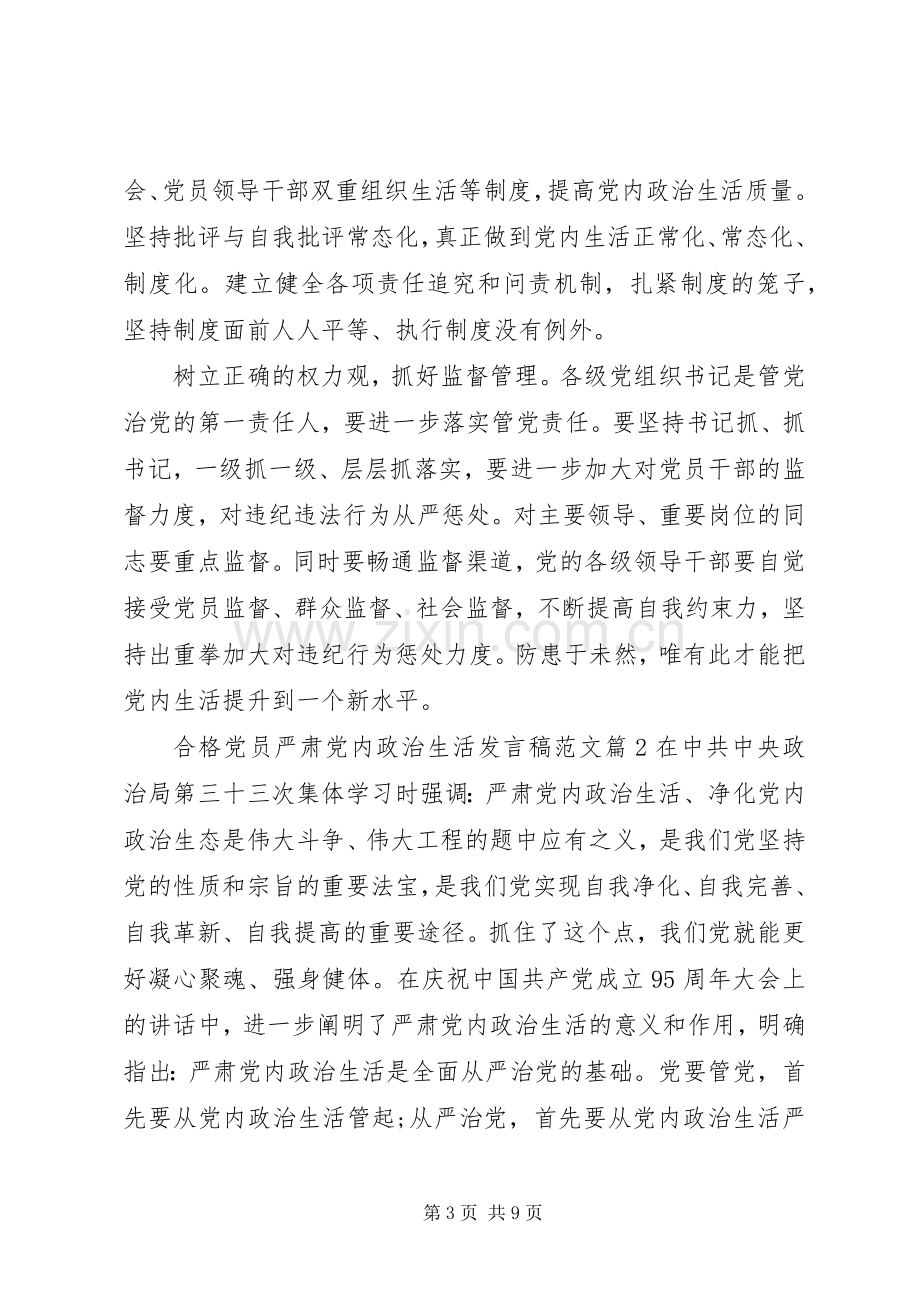 会、党员领导干部双重组织生活等制度，提高党内政治生活质量。坚持批评与自我批评常态化，真正做到党内生活正常化、常态化、制度化。建立健全各项责任追究和问责机制，扎紧制度的笼子，坚持制度面前人人平等、执行制度没有例外。

树立正确的权力观，抓好监督管理。各级党组织书记是管党治党的第一责任人，要进一步落实管党责任。要坚持书记抓、抓书记，一级抓一级、层层抓落实，要进一步加大对党员干部的监督力度，对违纪违法行为从严惩处。对主要领导、重要岗位的同志要重点监督。同时要畅通监督渠道，党的各级领导干部要自觉接受党员监督、群众监督、社会监督，不断提高自我约束力，坚持出重拳加大对违纪行为惩处力度。防患于未然，唯有此才能把党内生活提升到一个新水平。

合格党员严肃党内政治生活发言稿范文篇2在中共中央政治局第三十三次集体学习时强调：严肃党内政治生活、净化党内政治生态是伟大斗争、伟大工程的题中应有之义，是我们党坚持党的性质和宗旨的重要法宝，是我们党实现自我净化、自我完善、自我革新、自我提高的重要途径。抓住了这个点，我们党就能更好凝心聚魂、强身健体。在庆祝中国共产党成立95周年大会上的讲话中，进一步阐明了严肃党内政治生活的意义和作用，明确指出：严肃党内政治生活是全面从严治党的基础。党要管党，首先要从党内政治生活管起;从严治党，首先要从党内政治生活严

第3页 共9页

www.zixin.com.cn